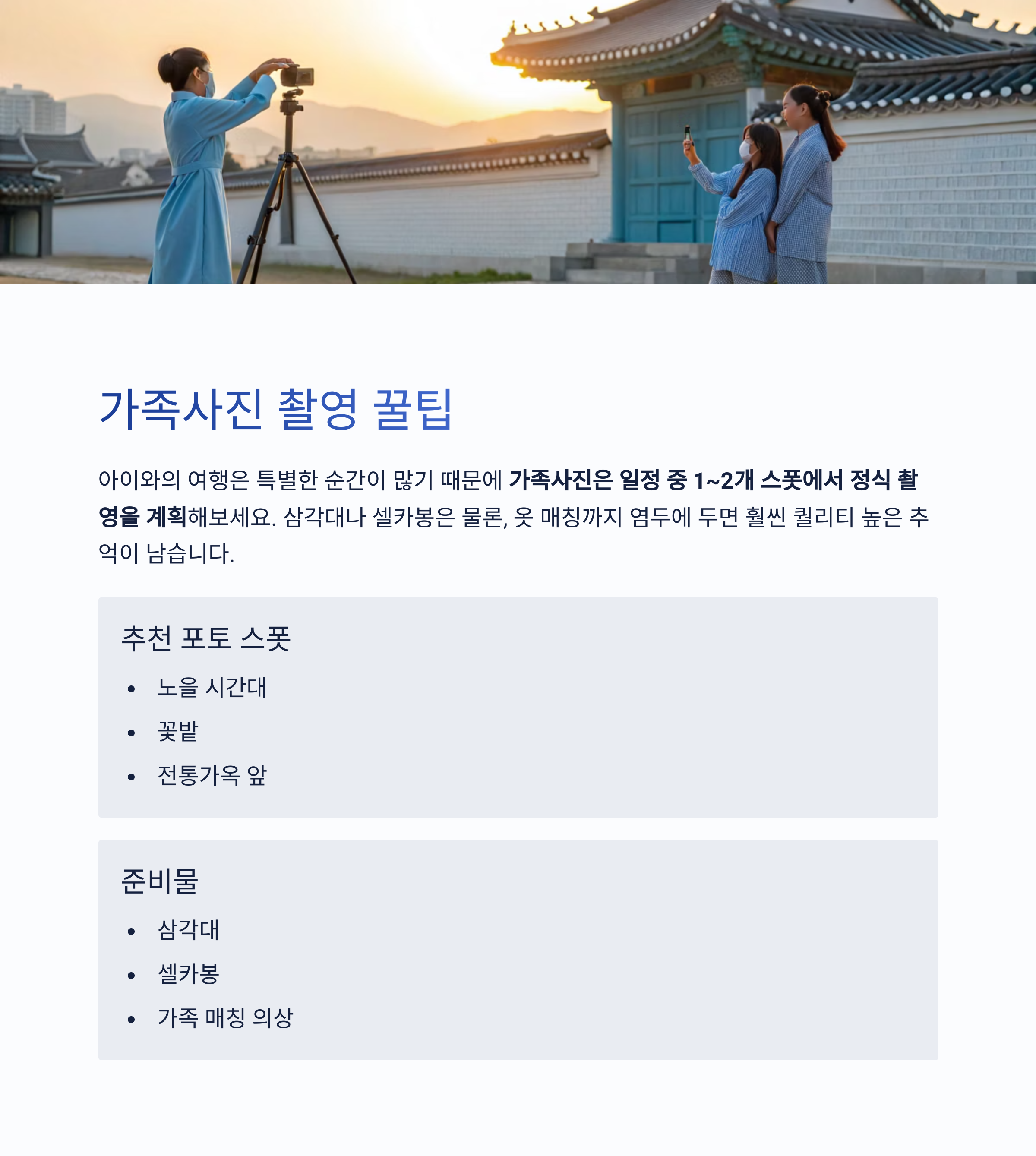 가족사진 촬영 꿀팁

아이와의 여행은 특별한 순간이 많기 때문에 가족사진은 일정 중 1~2개 스폿에서 정식 촬영을 계획해보세요. 삼각대나 셀카봉은 물론, 옷 매칭까지 염두에 두면 훨씬 퀄리티 높은 추억이 남습니다.

추천 포토 스폿

• 노을 시간대
• 꽃밭
• 전통가옥 앞

준비물

• 삼각대
• 셀카봉
• 가족 매칭 의상